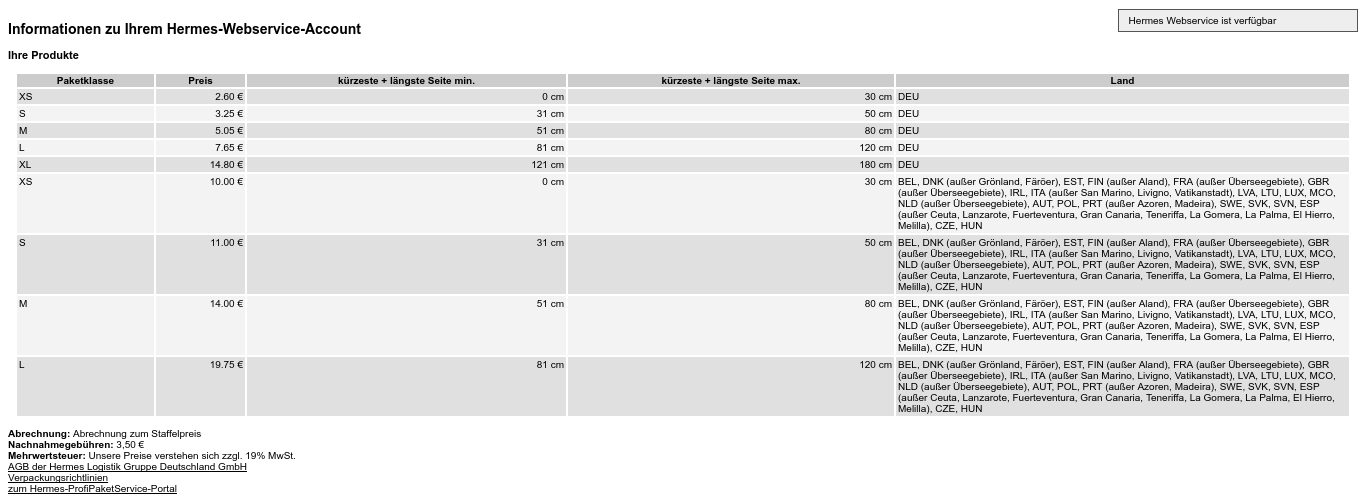 Informationen zu Ihrem Hermes-Webservice-Account

Hermes Webservice ist verfügbar

Ihre Produkte

| Paketklasse | Preis | kürzeste + längste Seite min. | kürzeste + längste Seite max. | Land |
|---|---|---|---|---|
| XS | 2.60 € | 0 cm | 30 cm | DEU |
| S | 3.25 € | 31 cm | 50 cm | DEU |
| M | 5.05 € | 51 cm | 80 cm | DEU |
| L | 7.65 € | 81 cm | 120 cm | DEU |
| XL | 14.80 € | 121 cm | 180 cm | DEU |
| XS | 10.00 € | 0 cm | 30 cm | BEL, DNK (außer Grönland, Färöer), EST, FIN (außer Aland), FRA (außer Überseegebiete), GBR (außer Überseegebiete), IRL, ITA (außer San Marino, Livigno, Vatikanstadt), LVA, LTU, LUX, MCO, NLD (außer Überseegebiete), AUT, POL, PRT (außer Azoren, Madeira), SWE, SVK, SVN, ESP (außer Ceuta, Lanzarote, Fuerteventura, Gran Canaria, Teneriffa, La Gomera, La Palma, El Hierro, Melilla), CZE, HUN |
| S | 11.00 € | 31 cm | 50 cm | BEL, DNK (außer Grönland, Färöer), EST, FIN (außer Aland), FRA (außer Überseegebiete), GBR (außer Überseegebiete), IRL, ITA (außer San Marino, Livigno, Vatikanstadt), LVA, LTU, LUX, MCO, NLD (außer Überseegebiete), AUT, POL, PRT (außer Azoren, Madeira), SWE, SVK, SVN, ESP (außer Ceuta, Lanzarote, Fuerteventura, Gran Canaria, Teneriffa, La Gomera, La Palma, El Hierro, Melilla), CZE, HUN |
| M | 14.00 € | 51 cm | 80 cm | BEL, DNK (außer Grönland, Färöer), EST, FIN (außer Aland), FRA (außer Überseegebiete), GBR (außer Überseegebiete), IRL, ITA (außer San Marino, Livigno, Vatikanstadt), LVA, LTU, LUX, MCO, NLD (außer Überseegebiete), AUT, POL, PRT (außer Azoren, Madeira), SWE, SVK, SVN, ESP (außer Ceuta, Lanzarote, Fuerteventura, Gran Canaria, Teneriffa, La Gomera, La Palma, El Hierro, Melilla), CZE, HUN |
| L | 19.75 € | 81 cm | 120 cm | BEL, DNK (außer Grönland, Färöer), EST, FIN (außer Aland), FRA (außer Überseegebiete), GBR (außer Überseegebiete), IRL, ITA (außer San Marino, Livigno, Vatikanstadt), LVA, LTU, LUX, MCO, NLD (außer Überseegebiete), AUT, POL, PRT (außer Azoren, Madeira), SWE, SVK, SVN, ESP (außer Ceuta, Lanzarote, Fuerteventura, Gran Canaria, Teneriffa, La Gomera, La Palma, El Hierro, Melilla), CZE, HUN |

Abrechnung: Abrechnung zum Staffelpreis
Nachnahmegebühren: 3,50 €
Mehrwertsteuer: Unsere Preise verstehen sich zzgl. 19% MwSt.
AGB der Hermes Logistik Gruppe Deutschland GmbH
Verpackungsrichtlinien
zum Hermes-ProfiPaketService-Portal